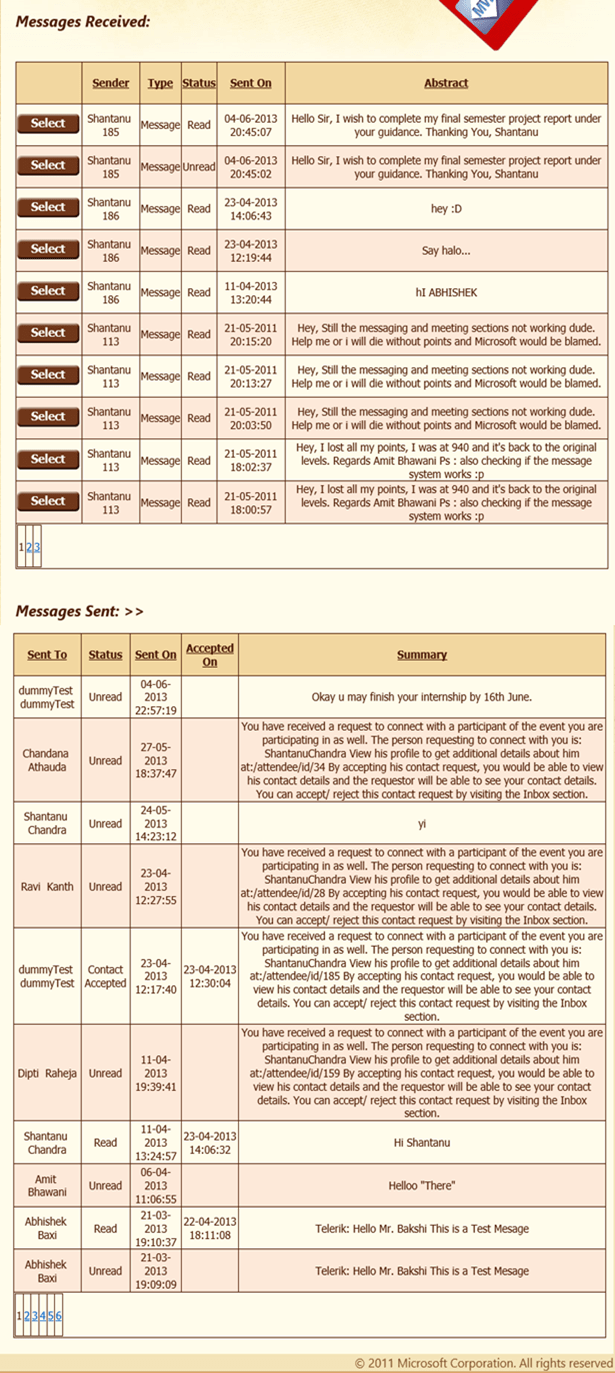 Messages Received:

| | Sender | Type | Status | Sent On | Abstract |
|---|---|---|---|---|---|
| Select | Shantanu 185 | Message | Read | 04-06-2013 20:45:07 | Hello Sir, I wish to complete my final semester project report under your guidance. Thanking You, Shantanu |
| Select | Shantanu 185 | Message | Unread | 04-06-2013 20:45:02 | Hello Sir, I wish to complete my final semester project report under your guidance. Thanking You, Shantanu |
| Select | Shantanu 186 | Message | Read | 23-04-2013 14:06:43 | hey :D |
| Select | Shantanu 186 | Message | Read | 23-04-2013 12:19:44 | Say halo... |
| Select | Shantanu 186 | Message | Read | 11-04-2013 13:20:44 | hI ABHISHEK |
| Select | Shantanu 113 | Message | Read | 21-05-2011 20:15:20 | Hey, Still the messaging and meeting sections not working dude. Help me or i will die without points and Microsoft would be blamed. |
| Select | Shantanu 113 | Message | Read | 21-05-2011 20:13:27 | Hey, Still the messaging and meeting sections not working dude. Help me or i will die without points and Microsoft would be blamed. |
| Select | Shantanu 113 | Message | Read | 21-05-2011 20:03:50 | Hey, Still the messaging and meeting sections not working dude. Help me or i will die without points and Microsoft would be blamed. |
| Select | Shantanu 113 | Message | Read | 21-05-2011 18:02:37 | Hey, I lost all my points, I was at 940 and it's back to the original levels. Regards Amit Bhawani Ps : also checking if the message system works :p |
| Select | Shantanu 113 | Message | Read | 21-05-2011 18:00:57 | Hey, I lost all my points, I was at 940 and it's back to the original levels. Regards Amit Bhawani Ps : also checking if the message system works :p |

1 2 3

Messages Sent: >>

| Sent To | Status | Sent On | Accepted On | Summary |
|---|---|---|---|---|
| dummyTest dummyTest | Unread | 04-06-2013 22:57:19 | | Okay u may finish your internship by 16th June. |
| Chandana Athauda | Unread | 27-05-2013 18:37:47 | | You have received a request to connect with a participant of the event you are participating in as well. The person requesting to connect with you is: ShantanuChandra View his profile to get additional details about him at:/attendee/id/34 By accepting his contact request, you would be able to view his contact details and the requestor will be able to see your contact details. You can accept/ reject this contact request by visiting the Inbox section. |
| Shantanu Chandra | Unread | 24-05-2013 14:23:12 | | yi |
| Ravi Kanth | Unread | 23-04-2013 12:27:55 | | You have received a request to connect with a participant of the event you are participating in as well. The person requesting to connect with you is: ShantanuChandra View his profile to get additional details about him at:/attendee/id/28 By accepting his contact request, you would be able to view his contact details and the requestor will be able to see your contact details. You can accept/ reject this contact request by visiting the Inbox section. |
| dummyTest dummyTest | Contact Accepted | 23-04-2013 12:17:40 | 23-04-2013 12:30:04 | You have received a request to connect with a participant of the event you are participating in as well. The person requesting to connect with you is: ShantanuChandra View his profile to get additional details about him at:/attendee/id/185 By accepting his contact request, you would be able to view his contact details and the requestor will be able to see your contact details. You can accept/ reject this contact request by visiting the Inbox section. |
| Dipti Raheja | Unread | 11-04-2013 19:39:41 | | You have received a request to connect with a participant of the event you are participating in as well. The person requesting to connect with you is: ShantanuChandra View his profile to get additional details about him at:/attendee/id/159 By accepting his contact request, you would be able to view his contact details and the requestor will be able to see your contact details. You can accept/ reject this contact request by visiting the Inbox section. |
| Shantanu Chandra | Read | 11-04-2013 13:24:57 | 23-04-2013 14:06:32 | Hi Shantanu |
| Amit Bhawani | Unread | 06-04-2013 11:06:55 | | Helloo "There" |
| Abhishek Baxi | Read | 21-03-2013 19:10:37 | 22-04-2013 18:11:08 | Telerik: Hello Mr. Bakshi This is a Test Mesage |
| Abhishek Baxi | Unread | 21-03-2013 19:09:09 | | Telerik: Hello Mr. Bakshi This is a Test Mesage |

1 2 3 4 5 6

© 2011 Microsoft Corporation. All rights reserved